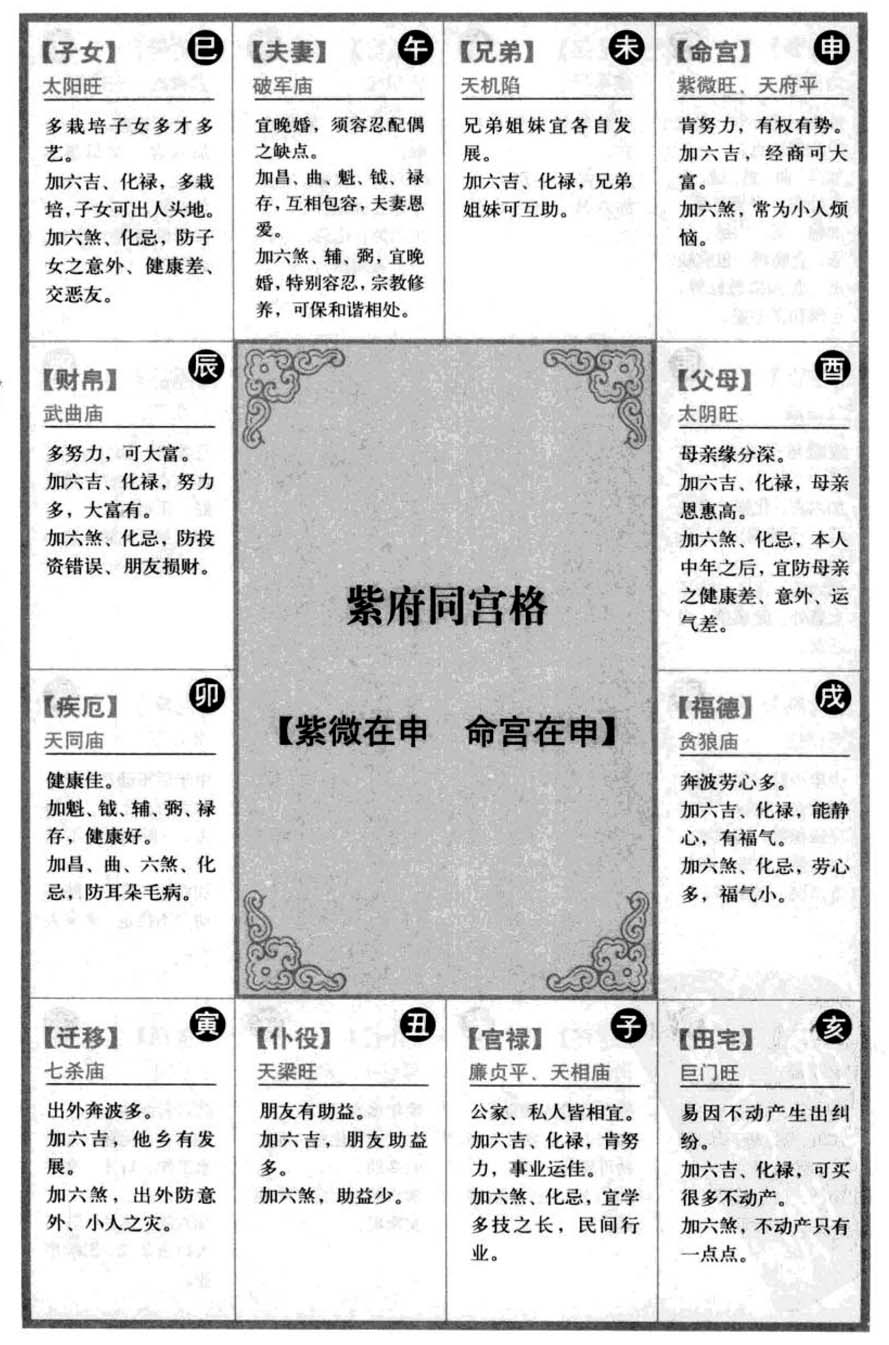 【子女】 巳
太阳旺

多栽培子女多才多艺。
加六吉、化禄，多栽培，子女可出人头地。
加六煞、化忌，防子女之意外、健康差、交恶友。

【夫妻】 午
破军庙

宜晚婚，须容忍配偶之缺点。
加昌、曲、魁、钺、禄存，互相包容，夫妻恩爱。
加六煞、辅、弼，宜晚婚，特别容忍，宗教修养，可保和谐相处。

【兄弟】 未
天机陷

兄弟姐妹宜各自发展。
加六吉、化禄，兄弟姐妹可互助。

【命宫】 申
紫微旺、天府平

肯努力，有权有势。
加六吉，经商可大富。
加六煞，常为小人烦恼。

【财帛】 辰
武曲庙

多努力，可大富。
加六吉、化禄，努力多，大富有。
加六煞、化忌，防投资错误、朋友损财。

紫府同宫格

【紫微在申　命宫在申】

【父母】 酉
太阴旺

母亲缘分深。
加六吉、化禄，母亲恩惠高。
加六煞、化忌，本人中年之后，宜防母亲之健康差、意外、运气差。

【疾厄】 卯
天同庙

健康佳。
加魁、钺、辅、弼、禄存，健康好。
加昌、曲、六煞、化忌，防耳朵毛病。

【福德】 戌
贪狼庙

奔波劳心多。
加六吉、化禄，能静心，有福气。
加六煞、化忌，劳心多，福气小。

【迁移】 寅
七杀庙

出外奔波多。
加六吉，他乡有发展。
加六煞，出外防意外、小人之灾。

【仆役】 丑
天梁旺

朋友有助益。
加六吉，朋友助益多。
加六煞，助益少。

【官禄】 子
廉贞平、天相庙

公家、私人皆相宜。
加六吉、化禄，肯努力，事业运佳。
加六煞、化忌，宜学多技之长，民间行业。

【田宅】 亥
巨门旺

易因不动产生出纠纷。
加六吉、化禄，可买很多不动产。
加六煞，不动产只有一点点。